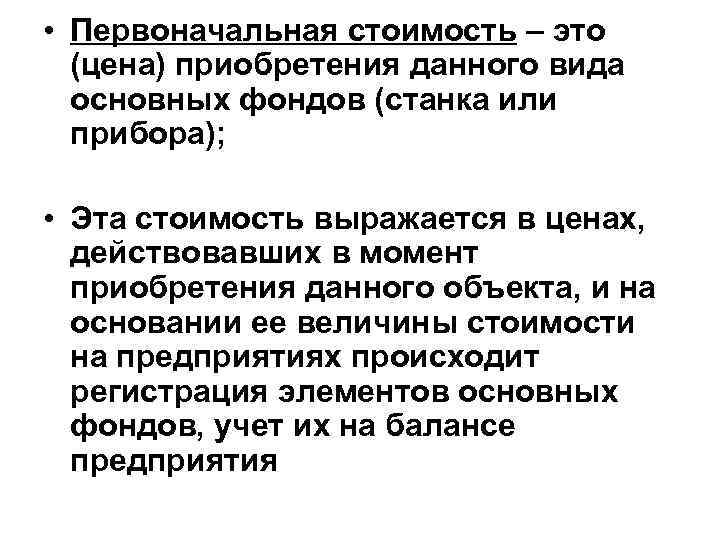 • Первоначальная стоимость – это (цена) приобретения данного вида основных фондов (станка или прибора);

• Эта стоимость выражается в ценах, действовавших в момент приобретения данного объекта, и на основании ее величины стоимости на предприятиях происходит регистрация элементов основных фондов, учет их на балансе предприятия